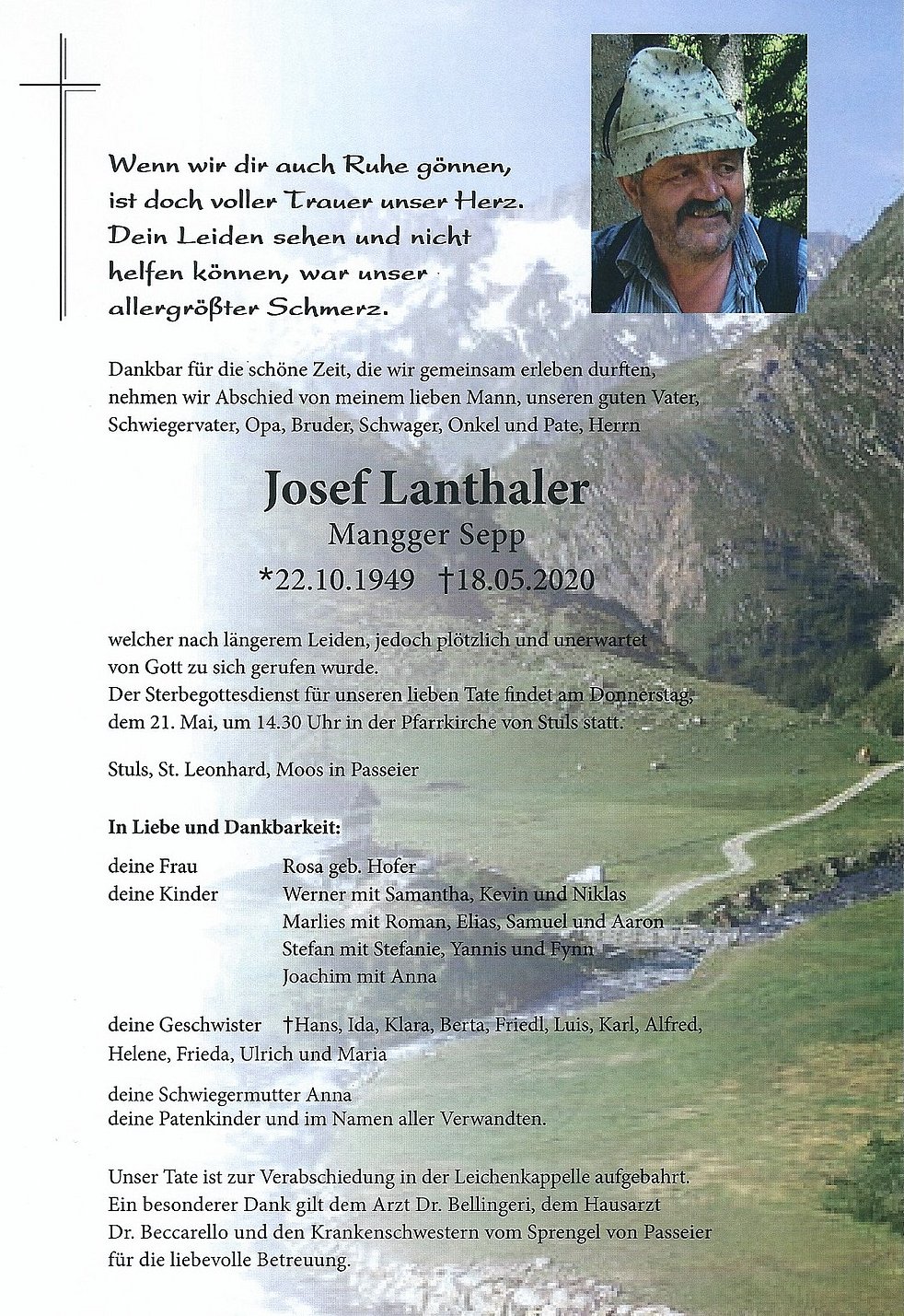 Wenn wir dir auch Ruhe gönnen,
ist doch voller Trauer unser Herz.
Dein Leiden sehen und nicht
helfen können, war unser
allergrößter Schmerz.

Dankbar für die schöne Zeit, die wir gemeinsam erleben durften, nehmen wir Abschied von meinem lieben Mann, unseren guten Vater, Schwiegervater, Opa, Bruder, Schwager, Onkel und Pate, Herrn

Josef Lanthaler
Mangger Sepp
*22.10.1949 †18.05.2020

welcher nach längerem Leiden, jedoch plötzlich und unerwartet von Gott zu sich gerufen wurde.
Der Sterbegottesdienst für unseren lieben Tate findet am Donnerstag, dem 21. Mai, um 14.30 Uhr in der Pfarrkirche von Stuls statt.

Stuls, St. Leonhard, Moos in Passeier

In Liebe und Dankbarkeit:

deine Frau Rosa geb. Hofer
deine Kinder Werner mit Samantha, Kevin und Niklas
Marlies mit Roman, Elias, Samuel und Aaron
Stefan mit Stefanie, Yannis und Fynn
Joachim mit Anna

deine Geschwister †Hans, Ida, Klara, Berta, Friedl, Luis, Karl, Alfred, Helene, Frieda, Ulrich und Maria

deine Schwiegermutter Anna
deine Patenkinder und im Namen aller Verwandten.

Unser Tate ist zur Verabschiedung in der Leichenkappelle aufgebahrt.
Ein besonderer Dank gilt dem Arzt Dr. Bellingeri, dem Hausarzt Dr. Beccarello und den Krankenschwestern vom Sprengel von Passeier für die liebevolle Betreuung.